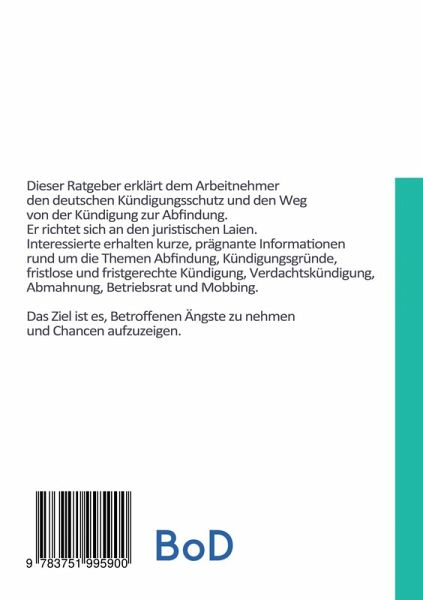 Dieser Ratgeber erklärt dem Arbeitnehmer den deutschen Kündigungsschutz und den Weg von der Kündigung zur Abfindung. Er richtet sich an den juristischen Laien. Interessierte erhalten kurze, prägnante Informationen rund um die Themen Abfindung, Kündigungsgründe, fristlose und fristgerechte Kündigung, Verdachtskündigung, Abmahnung, Betriebsrat und Mobbing.

Das Ziel ist es, Betroffenen Ängste zu nehmen und Chancen aufzuzeigen.

9 783751 995900

BoD